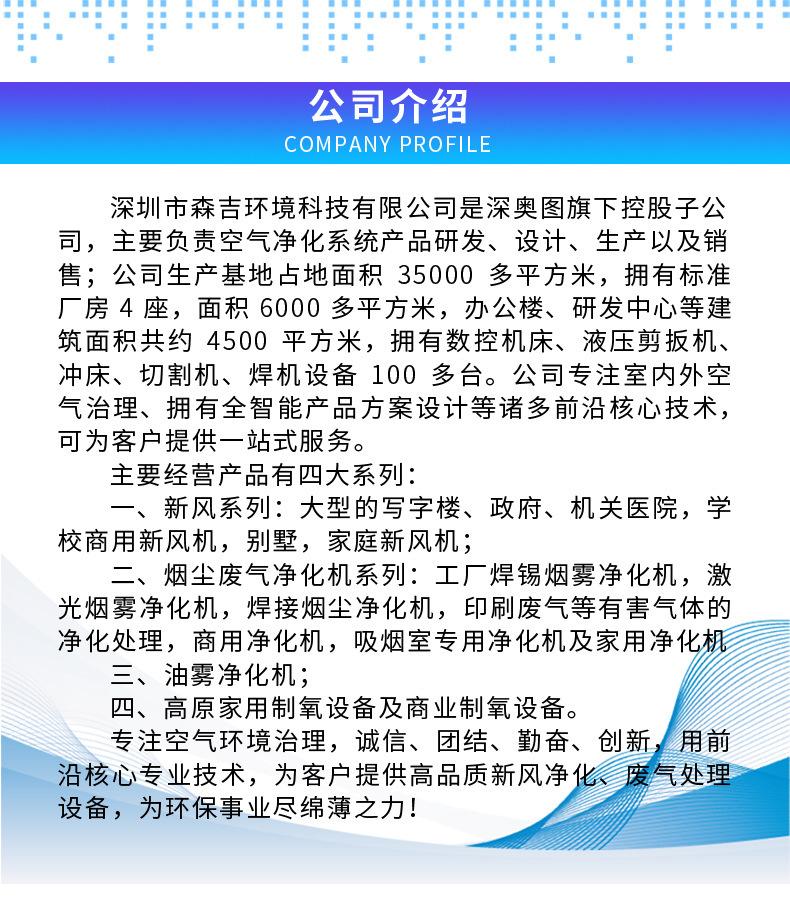 公司介绍
COMPANY PROFILE

深圳市森吉环境科技有限公司是深奥图旗下控股子公司，主要负责空气净化系统产品研发、设计、生产以及销售；公司生产基地占地面积 35000 多平方米，拥有标准厂房 4 座，面积 6000 多平方米，办公楼、研发中心等建筑面积共约 4500 平方米，拥有数控机床、液压剪扳机、冲床、切割机、焊机设备 100 多台。公司专注室内外空气治理、拥有全智能产品方案设计等诸多前沿核心技术，可为客户提供一站式服务。

主要经营产品有四大系列：

一、新风系列：大型的写字楼、政府、机关医院，学校商用新风机，别墅，家庭新风机；

二、烟尘废气净化机系列：工厂焊锡烟雾净化机，激光烟雾净化机，焊接烟尘净化机，印刷废气等有害气体的净化处理，商用净化机，吸烟室专用净化机及家用净化机

三、油雾净化机；

四、高原家用制氧设备及商业制氧设备。

专注空气环境治理，诚信、团结、勤奋、创新，用前沿核心专业技术，为客户提供高品质新风净化、废气处理设备，为环保事业尽绵薄之力！